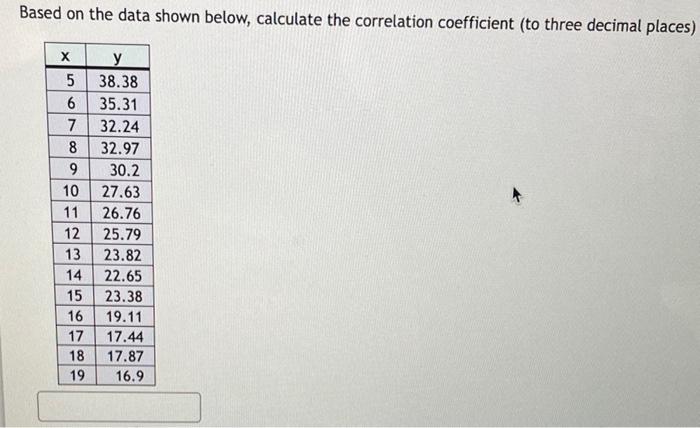 Based on the data shown below, calculate the correlation coefficient (to three decimal places)

| x | y |
|---|---|
| 5 | 38.38 |
| 6 | 35.31 |
| 7 | 32.24 |
| 8 | 32.97 |
| 9 | 30.2 |
| 10 | 27.63 |
| 11 | 26.76 |
| 12 | 25.79 |
| 13 | 23.82 |
| 14 | 22.65 |
| 15 | 23.38 |
| 16 | 19.11 |
| 17 | 17.44 |
| 18 | 17.87 |
| 19 | 16.9 |